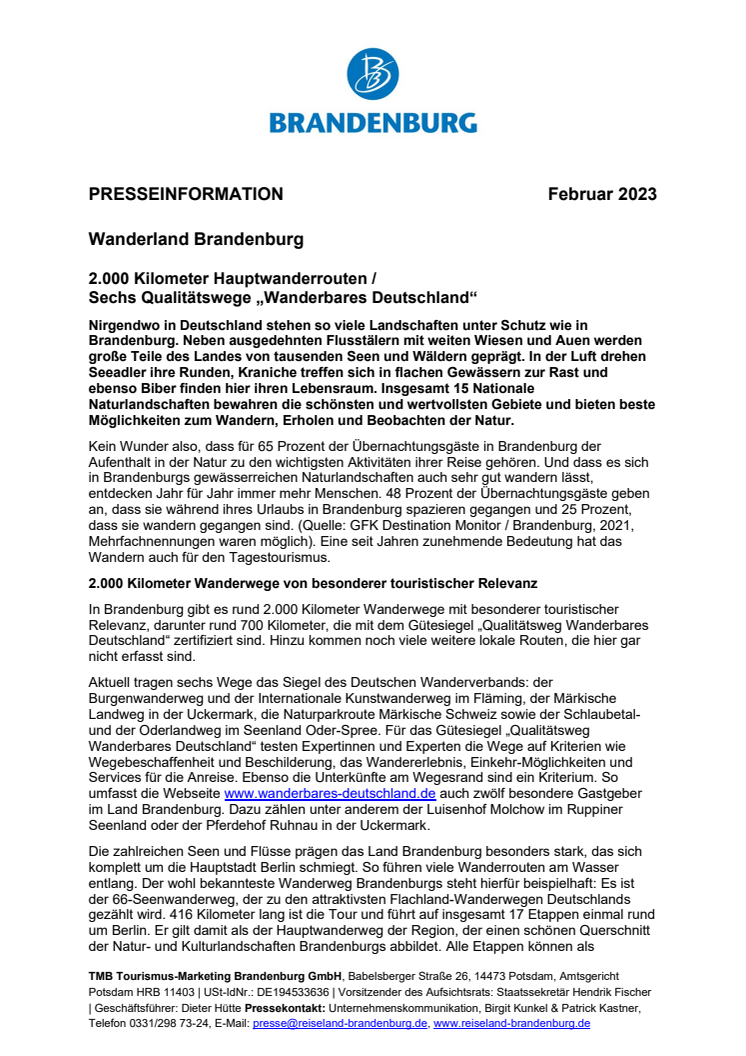 BRANDENBURG

PRESSEINFORMATION Februar 2023

Wanderland Brandenburg

2.000 Kilometer Hauptwanderrouten /
Sechs Qualitätswege „Wanderbares Deutschland“

Nirgendwo in Deutschland stehen so viele Landschaften unter Schutz wie in Brandenburg. Neben ausgedehnten Flusstälern mit weiten Wiesen und Auen werden große Teile des Landes von tausenden Seen und Wäldern geprägt. In der Luft drehen Seeadler ihre Runden, Kraniche treffen sich in flachen Gewässern zur Rast und ebenso Biber finden hier ihren Lebensraum. Insgesamt 15 Nationale Naturlandschaften bewahren die schönsten und wertvollsten Gebiete und bieten beste Möglichkeiten zum Wandern, Erholen und Beobachten der Natur.

Kein Wunder also, dass für 65 Prozent der Übernachtungsgäste in Brandenburg der Aufenthalt in der Natur zu den wichtigsten Aktivitäten ihrer Reise gehören. Und dass es sich in Brandenburgs gewässerreichen Naturlandschaften auch sehr gut wandern lässt, entdecken Jahr für Jahr immer mehr Menschen. 48 Prozent der Übernachtungsgäste geben an, dass sie während ihres Urlaubs in Brandenburg spazieren gegangen und 25 Prozent, dass sie wandern gegangen sind. (Quelle: GFK Destination Monitor / Brandenburg, 2021, Mehrfachnennungen waren möglich). Eine seit Jahren zunehmende Bedeutung hat das Wandern auch für den Tagestourismus.

2.000 Kilometer Wanderwege von besonderer touristischer Relevanz

In Brandenburg gibt es rund 2.000 Kilometer Wanderwege mit besonderer touristischer Relevanz, darunter rund 700 Kilometer, die mit dem Gütesiegel „Qualitätsweg Wanderbares Deutschland“ zertifiziert sind. Hinzu kommen noch viele weitere lokale Routen, die hier gar nicht erfasst sind.

Aktuell tragen sechs Wege das Siegel des Deutschen Wanderverbands: der Burgenwanderweg und der Internationale Kunstwanderweg im Fläming, der Märkische Landweg in der Uckermark, die Naturparkroute Märkische Schweiz sowie der Schlaubetal- und der Oderlandweg im Seenland Oder-Spree. Für das Gütesiegel „Qualitätsweg Wanderbares Deutschland“ testen Expertinnen und Experten die Wege auf Kriterien wie Wegebeschaffenheit und Beschilderung, das Wandererlebnis, Einkehr-Möglichkeiten und Services für die Anreise. Ebenso die Unterkünfte am Wegesrand sind ein Kriterium. So umfasst die Webseite www.wanderbares-deutschland.de auch zwölf besondere Gastgeber im Land Brandenburg. Dazu zählen unter anderem der Luisenhof Molchow im Ruppiner Seenland oder der Pferdehof Ruhnau in der Uckermark.

Die zahlreichen Seen und Flüsse prägen das Land Brandenburg besonders stark, das sich komplett um die Hauptstadt Berlin schmiegt. So führen viele Wanderrouten am Wasser entlang. Der wohl bekannteste Wanderweg Brandenburgs steht hierfür beispielhaft: Es ist der 66-Seenwanderweg, der zu den attraktivsten Flachland-Wanderwegen Deutschlands gezählt wird. 416 Kilometer lang ist die Tour und führt auf insgesamt 17 Etappen einmal rund um Berlin. Er gilt damit als der Hauptwanderweg der Region, der einen schönen Querschnitt der Natur- und Kulturlandschaften Brandenburgs abbildet. Alle Etappen können als

TMB Tourismus-Marketing Brandenburg GmbH, Babelsberger Straße 26, 14473 Potsdam, Amtsgericht Potsdam HRB 11403 | USt-IdNr.: DE194533636 | Vorsitzender des Aufsichtsrats: Staatssekretär Hendrik Fischer | Geschäftsführer: Dieter Hütte Pressekontakt: Unternehmenskommunikation, Birgit Kunkel & Patrick Kastner, Telefon 0331/298 73-24, E-Mail: presse@reiseland-brandenburg.de, www.reiseland-brandenburg.de